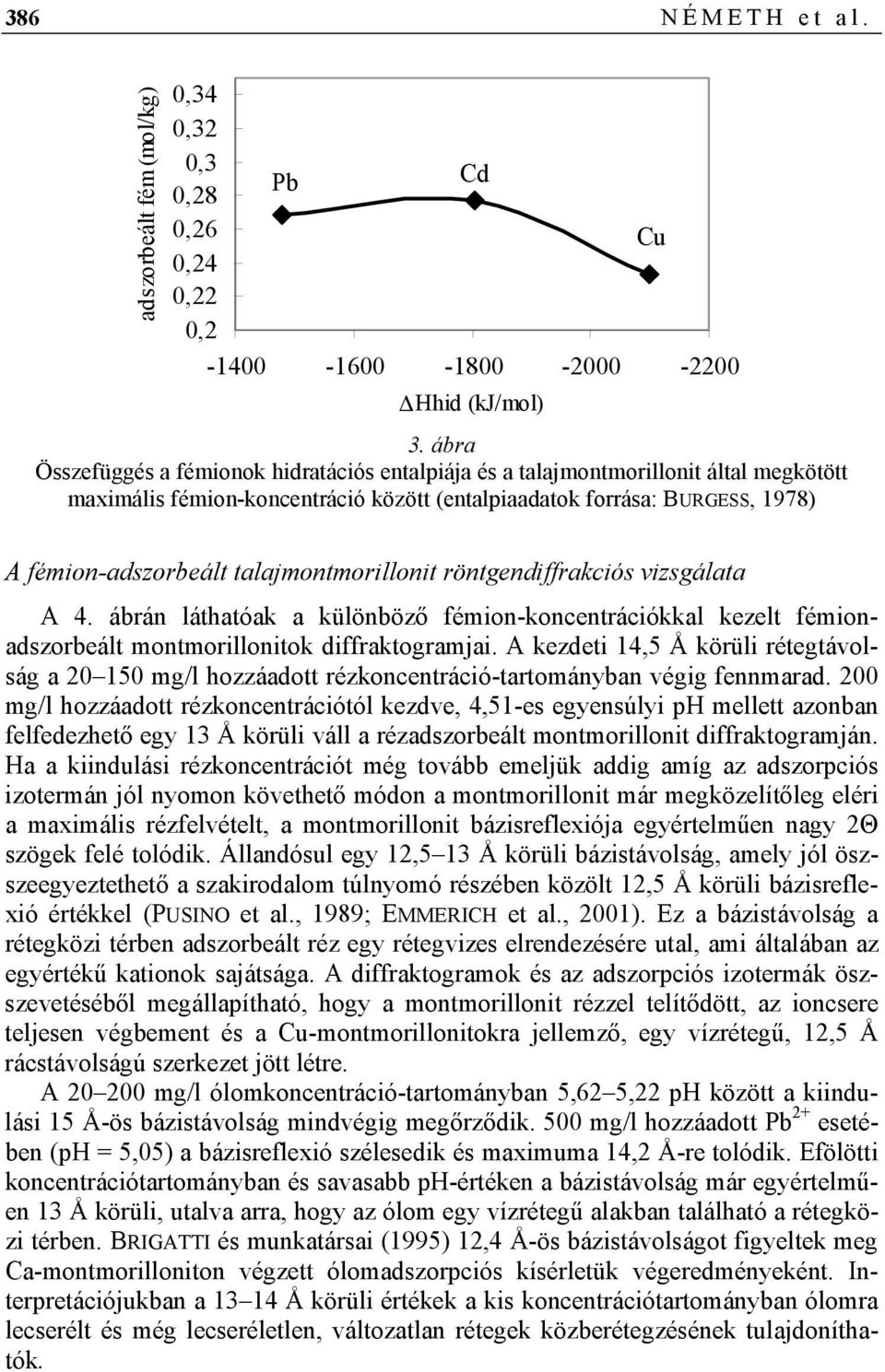 386 NÉMETH et al.

adszorbeált fém (mol/kg)
0,34
0,32
0,3
0,28
0,26
0,24
0,22
0,2
Pb
Cd
Cu
-1400 -1600 -1800 -2000 -2200
ΔHhid (kJ/mol)

3. ábra
Összefüggés a fémionok hidratációs entalpiája és a talajmontmorillonit által megkötött maximális fémion-koncentráció között (entalpiaadatok forrása: BURGESS, 1978)

A fémion-adszorbeált talajmontmorillonit röntgendiffrakciós vizsgálata

A 4. ábrán láthatóak a különböző fémion-koncentrációkkal kezelt fémionadszorbeált montmorillonitok diffraktogramjai. A kezdeti 14,5 Å körüli rétegtávolság a 20–150 mg/l hozzáadott rézkoncentráció-tartományban végig fennmarad. 200 mg/l hozzáadott rézkoncentrációtól kezdve, 4,51-es egyensúlyi pH mellett azonban felfedezhető egy 13 Å körüli váll a rézadszorbeált montmorillonit diffraktogramján. Ha a kiindulási rézkoncentrációt még tovább emeljük addig amíg az adszorpciós izotermán jól nyomon követhető módon a montmorillonit már megközelítőleg eléri a maximális rézfelvételt, a montmorillonit bázisreflexiója egyértelműen nagy 2Θ szögek felé tolódik. Állandósul egy 12,5–13 Å körüli bázistávolság, amely jól összeegyeztethető a szakirodalom túlnyomó részében közölt 12,5 Å körüli bázisreflexió értékkel (PUSINO et al., 1989; EMMERICH et al., 2001). Ez a bázistávolság a rétegközi térben adszorbeált réz egy rétegvizes elrendezésére utal, ami általában az egyértékű kationok sajátsága. A diffraktogramok és az adszorpciós izotermák összevetéséből megállapítható, hogy a montmorillonit rézzel telítődött, az ioncsere teljesen végbement és a Cu-montmorillonitokra jellemző, egy vízrétegű, 12,5 Å rácstávolságú szerkezet jött létre.

A 20–200 mg/l ólomkoncentráció-tartományban 5,62–5,22 pH között a kiindulási 15 Å-ös bázistávolság mindvégig megőrződik. 500 mg/l hozzáadott $Pb^{2+}$ esetében (pH = 5,05) a bázisreflexió szélesedik és maximuma 14,2 Å-re tolódik. Efölötti koncentrációtartományban és savasabb pH-értéken a bázistávolság már egyértelműen 13 Å körüli, utalva arra, hogy az ólom egy vízrétegű alakban található a rétegközi térben. BRIGATTI és munkatársai (1995) 12,4 Å-ös bázistávolságot figyeltek meg Ca-montmorilloniton végzett ólomadszorpciós kísérletük végeredményeként. Interpretációjukban a 13–14 Å körüli értékek a kis koncentrációtartományban ólomra lecserélt és még lecseréletlen, változatlan rétegek közberétegzésének tulajdoníthatók.